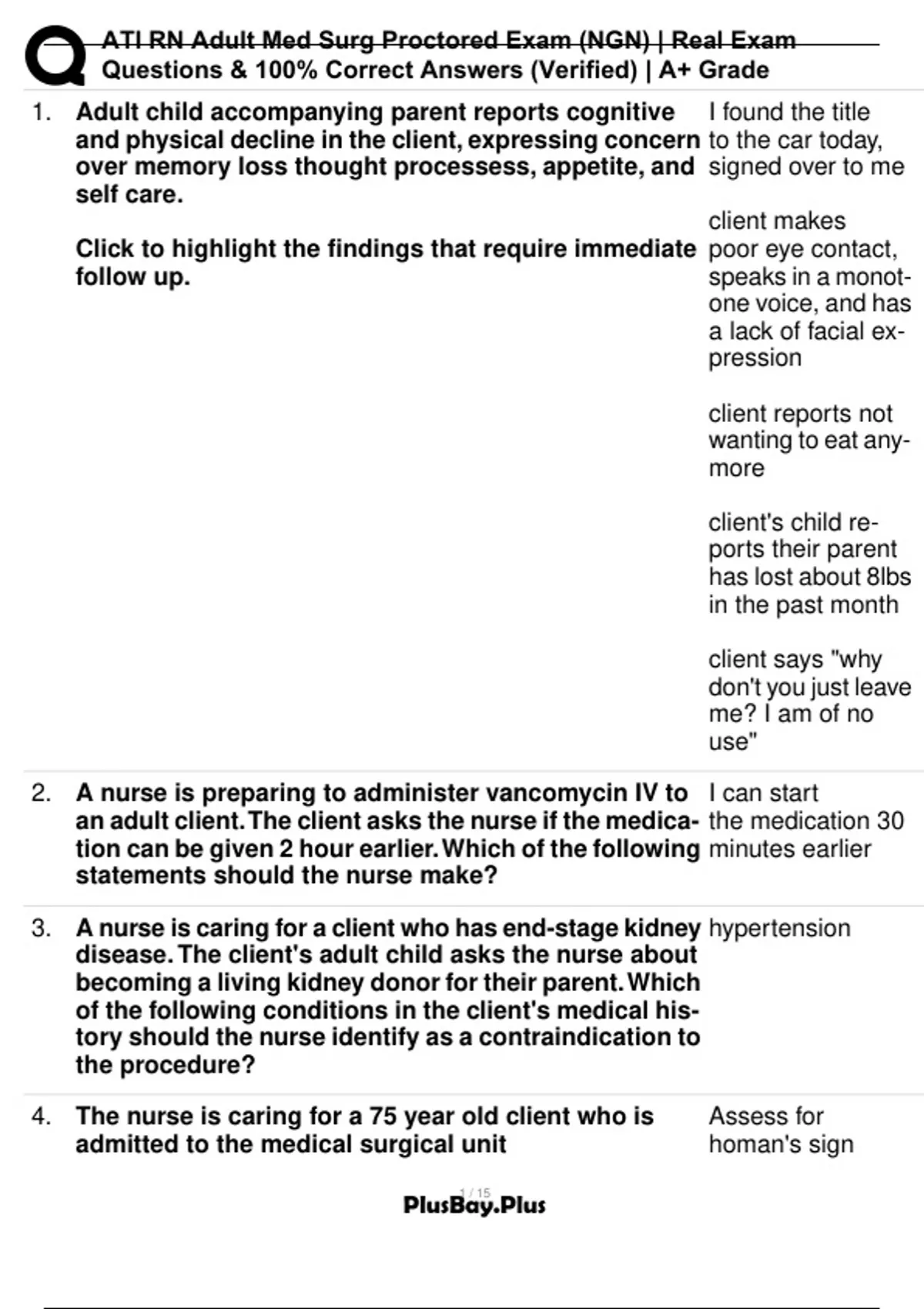 ATI RN Adult Med Surg Proctored Exam (NGN) | Real Exam Questions & 100% Correct Answers (Verified) | A+ Grade

1. Adult child accompanying parent reports cognitive and physical decline in the client, expressing concern over memory loss thought processess, appetite, and self care.

Click to highlight the findings that require immediate follow up.

I found the title to the car today, signed over to me

client makes poor eye contact, speaks in a monotone voice, and has a lack of facial expression

client reports not wanting to eat anymore

client's child reports their parent has lost about 8lbs in the past month

client says "why don't you just leave me? I am of no use"

2. A nurse is preparing to administer vancomycin IV to an adult client. The client asks the nurse if the medication can be given 2 hour earlier. Which of the following statements should the nurse make?

I can start the medication 30 minutes earlier

3. A nurse is caring for a client who has end-stage kidney disease. The client's adult child asks the nurse about becoming a living kidney donor for their parent. Which of the following conditions in the client's medical history should the nurse identify as a contraindication to the procedure?

hypertension

4. The nurse is caring for a 75 year old client who is admitted to the medical surgical unit

Assess for homan's sign

1 / 15

PlusBay.Plus